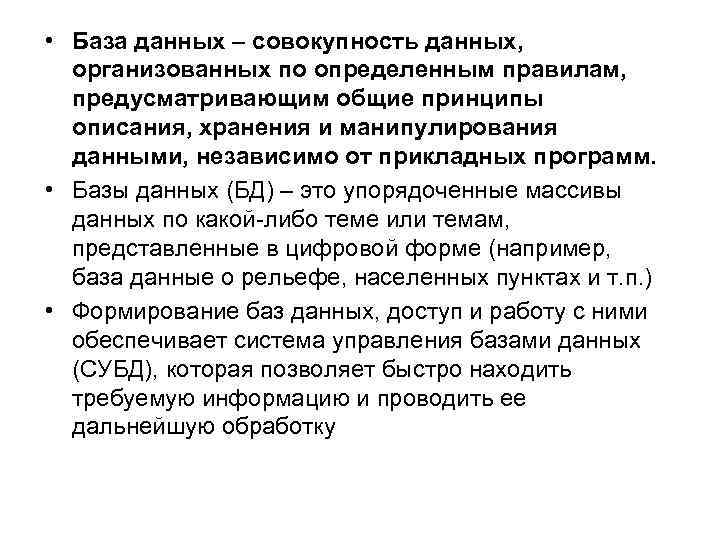 • База данных – совокупность данных, организованных по определенным правилам, предусматривающим общие принципы описания, хранения и манипулирования данными, независимо от прикладных программ.

• Базы данных (БД) – это упорядоченные массивы данных по какой-либо теме или темам, представленные в цифровой форме (например, база данные о рельефе, населенных пунктах и т.п.)

• Формирование баз данных, доступ и работу с ними обеспечивает система управления базами данных (СУБД), которая позволяет быстро находить требуемую информацию и проводить ее дальнейшую обработку